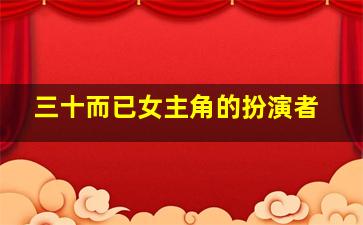 三十而已女主角的扮演者